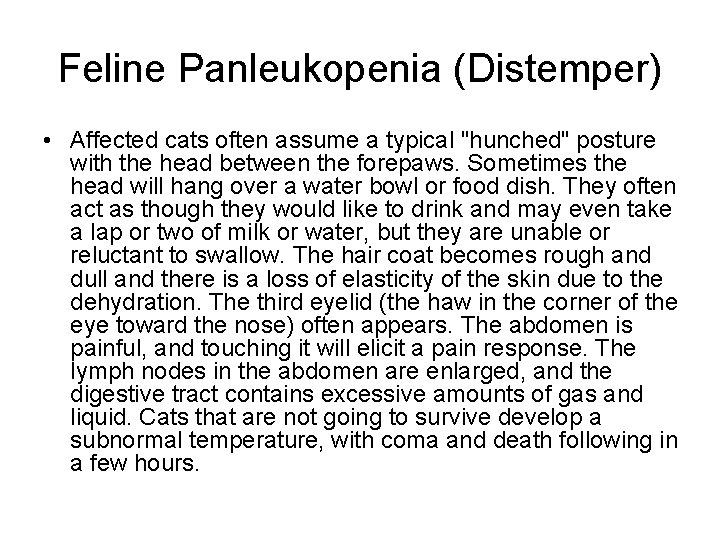 Feline Panleukopenia (Distemper)

• Affected cats often assume a typical "hunched" posture with the head between the forepaws. Sometimes the head will hang over a water bowl or food dish. They often act as though they would like to drink and may even take a lap or two of milk or water, but they are unable or reluctant to swallow. The hair coat becomes rough and dull and there is a loss of elasticity of the skin due to the dehydration. The third eyelid (the haw in the corner of the eye toward the nose) often appears. The abdomen is painful, and touching it will elicit a pain response. The lymph nodes in the abdomen are enlarged, and the digestive tract contains excessive amounts of gas and liquid. Cats that are not going to survive develop a subnormal temperature, with coma and death following in a few hours.